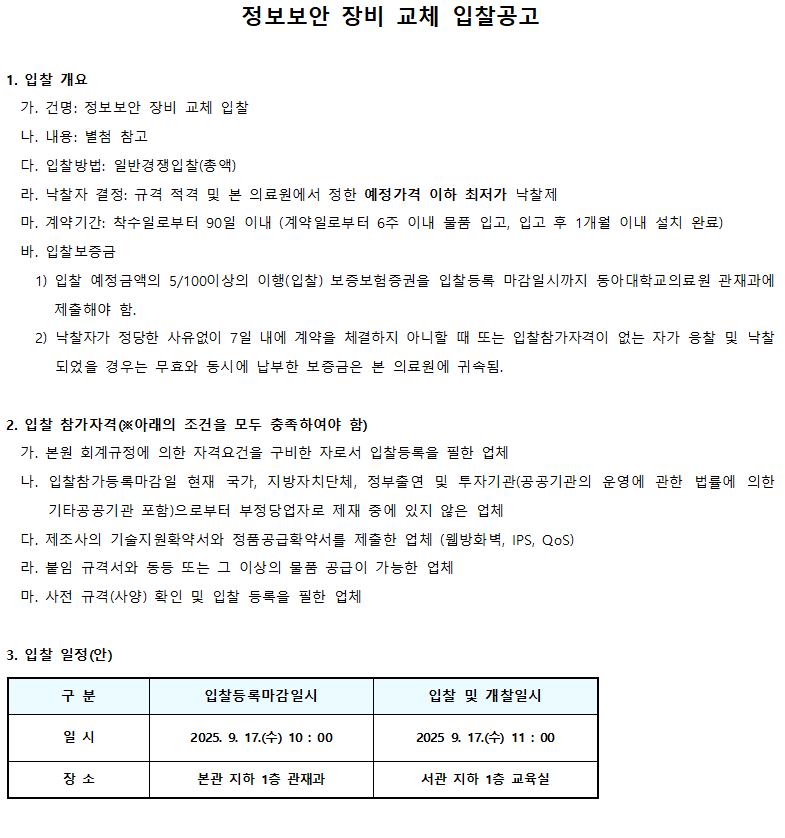 정보보안 장비 교체 입찰공고

1. 입찰 개요

가. 건명: 정보보안 장비 교체 입찰

나. 내용: 별첨 참고

다. 입찰방법: 일반경쟁입찰(총액)

라. 낙찰자 결정: 규격 적격 및 본 의료원에서 정한 예정가격 이하 최저가 낙찰제

마. 계약기간: 착수일로부터 90일 이내 (계약일로부터 6주 이내 물품 입고, 입고 후 1개월 이내 설치 완료)

바. 입찰보증금

1) 입찰 예정금액의 5/100이상의 이행(입찰) 보증보험증권을 입찰등록 마감일시까지 동아대학교의료원 관재과에 제출해야 함.

2) 낙찰자가 정당한 사유없이 7일 내에 계약을 체결하지 아니할 때 또는 입찰참가자격이 없는 자가 응찰 및 낙찰 되었을 경우는 무효와 동시에 납부한 보증금은 본 의료원에 귀속됨.

2. 입찰 참가자격(※아래의 조건을 모두 충족하여야 함)

가. 본원 회계규정에 의한 자격요건을 구비한 자로서 입찰등록을 필한 업체

나. 입찰참가등록마감일 현재 국가, 지방자치단체, 정부출연 및 투자기관(공공기관의 운영에 관한 법률에 의한 기타공공기관 포함)으로부터 부정당업자로 제재 중에 있지 않은 업체

다. 제조사의 기술지원확약서와 정품공급확약서를 제출한 업체 (웹방화벽, IPS, QoS)

라. 붙임 규격서와 동등 또는 그 이상의 물품 공급이 가능한 업체

마. 사전 규격(사양) 확인 및 입찰 등록을 필한 업체

3. 입찰 일정(안)

| 구 분 | 입찰등록마감일시 | 입찰 및 개찰일시 |
|---|---|---|
| 일 시 | 2025. 9. 17.(수) 10 : 00 | 2025 9. 17.(수) 11 : 00 |
| 장 소 | 본관 지하 1층 관재과 | 서관 지하 1층 교육실 |